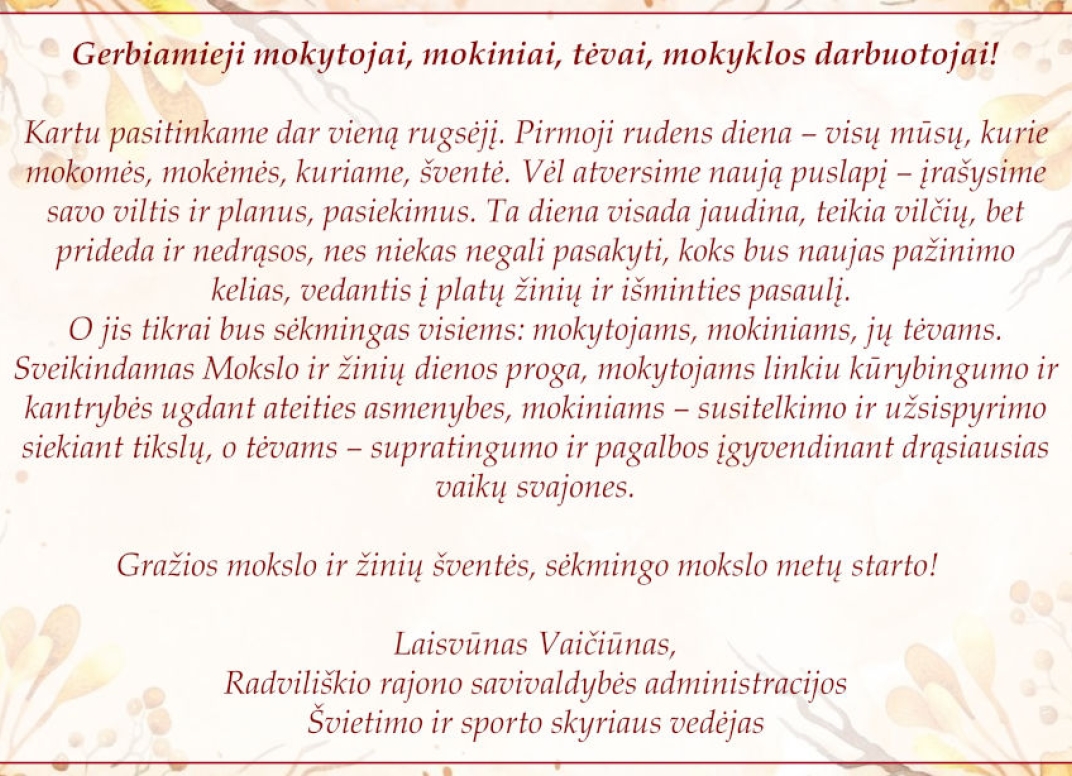 Gerbiamieji mokytojai, mokiniai, tėvai, mokyklos darbuotojai!

Kartu pasitinkame dar vieną rugsėjį. Pirmoji rudens diena – visų mūsų, kurie mokomės, mokėmės, kuriame, šventė. Vėl atversime naują puslapį – įrašysime savo viltis ir planus, pasiekimus. Ta diena visada jaudina, teikia vilčių, bet prideda ir nedrąsos, nes niekas negali pasakyti, koks bus naujas pažinimo kelias, vedantis į platų žinių ir išminties pasaulį.
O jis tikrai bus sėkmingas visiems: mokytojams, mokiniams, jų tėvams. Sveikindamas Mokslo ir žinių dienos proga, mokytojams linkiu kūrybingumo ir kantrybės ugdant ateities asmenybes, mokiniams – susitelkimo ir užsispyrimo siekiant tikslų, o tėvams – supratingumo ir pagalbos įgyvendinant drąsiausias vaikų svajones.

Gražios mokslo ir žinių šventės, sėkmingo mokslo metų starto!

Laisvūnas Vaičiūnas,
Radviliškio rajono savivaldybės administracijos
Švietimo ir sporto skyriaus vedėjas